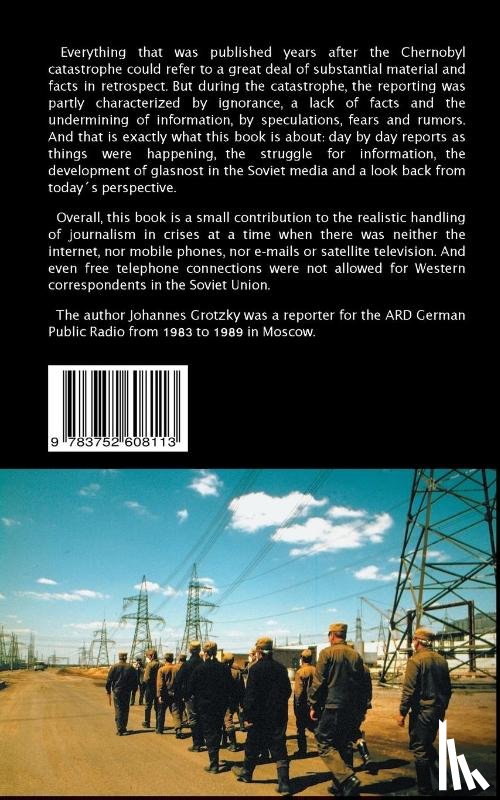 Everything that was published years after the Chernobyl catastrophe could refer to a great deal of substantial material and facts in retrospect. But during the catastrophe, the reporting was partly characterized by ignorance, a lack of facts and the undermining of information, by speculations, fears and rumors. And that is exactly what this book is about: day by day reports as things were happening, the struggle for information, the development of glasnost in the Soviet media and a look back from today´s perspective.

Overall, this book is a small contribution to the realistic handling of journalism in crises at a time when there was neither the internet, nor mobile phones, nor e-mails or satellite television. And even free telephone connections were not allowed for Western correspondents in the Soviet Union.

The author Johannes Grotzky was a reporter for the ARD German Public Radio from 1983 to 1989 in Moscow.

9 783752 608113